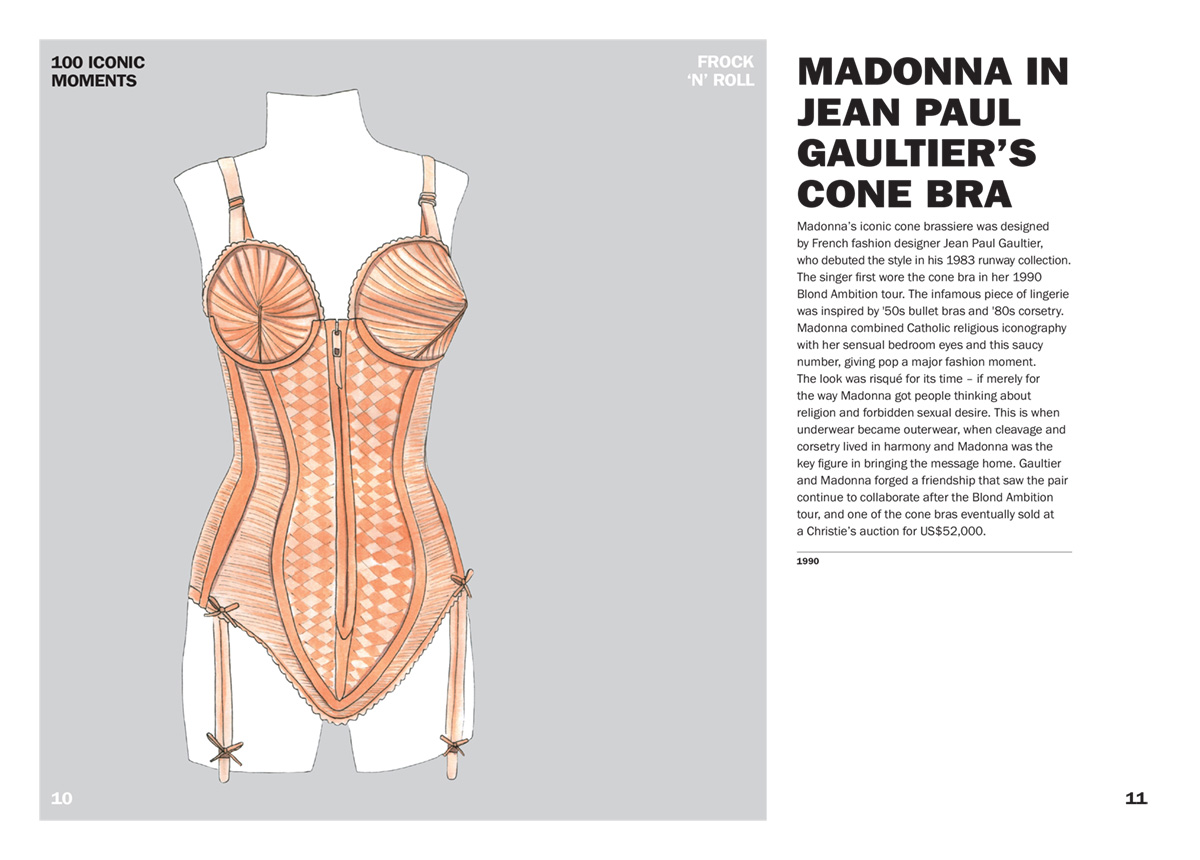 100 ICONIC MOMENTS

FROCK 'N' ROLL

10

MADONNA IN JEAN PAUL GAULTIER'S CONE BRA

Madonna's iconic cone brassiere was designed by French fashion designer Jean Paul Gaultier, who debuted the style in his 1983 runway collection. The singer first wore the cone bra in her 1990 Blond Ambition tour. The infamous piece of lingerie was inspired by '50s bullet bras and '80s corsetry. Madonna combined Catholic religious iconography with her sensual bedroom eyes and this saucy number, giving pop a major fashion moment. The look was risqué for its time – if merely for the way Madonna got people thinking about religion and forbidden sexual desire. This is when underwear became outerwear, when cleavage and corsetry lived in harmony and Madonna was the key figure in bringing the message home. Gaultier and Madonna forged a friendship that saw the pair continue to collaborate after the Blond Ambition tour, and one of the cone bras eventually sold at a Christie's auction for US$52,000.

1990

11